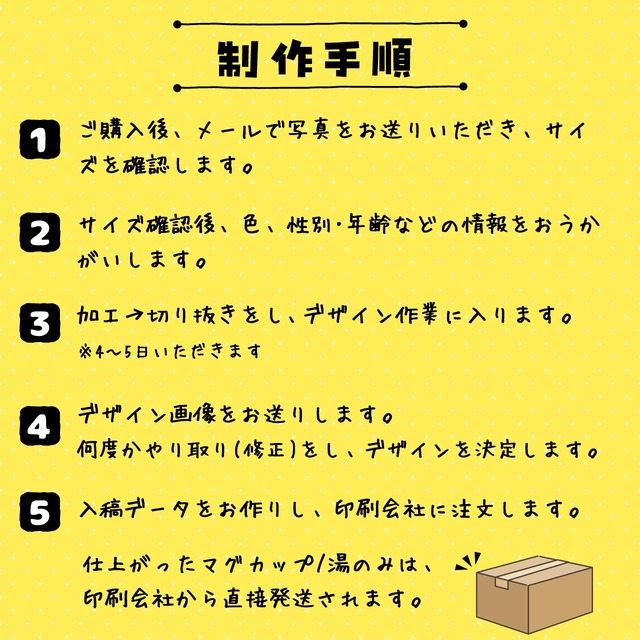 制作手順

1 ご購入後、メールで写真をお送りいただき、サイズを確認します。

2 サイズ確認後、色、性別・年齢などの情報をおうかがいします。

3 加工→切り抜きをし、デザイン作業に入ります。
※4〜5日いただきます

4 デザイン画像をお送りします。
何度かやり取り(修正)をし、デザインを決定します。

5 入稿データをお作りし、印刷会社に注文します。

仕上がったマグカップ/湯のみは、
印刷会社から直接発送されます。